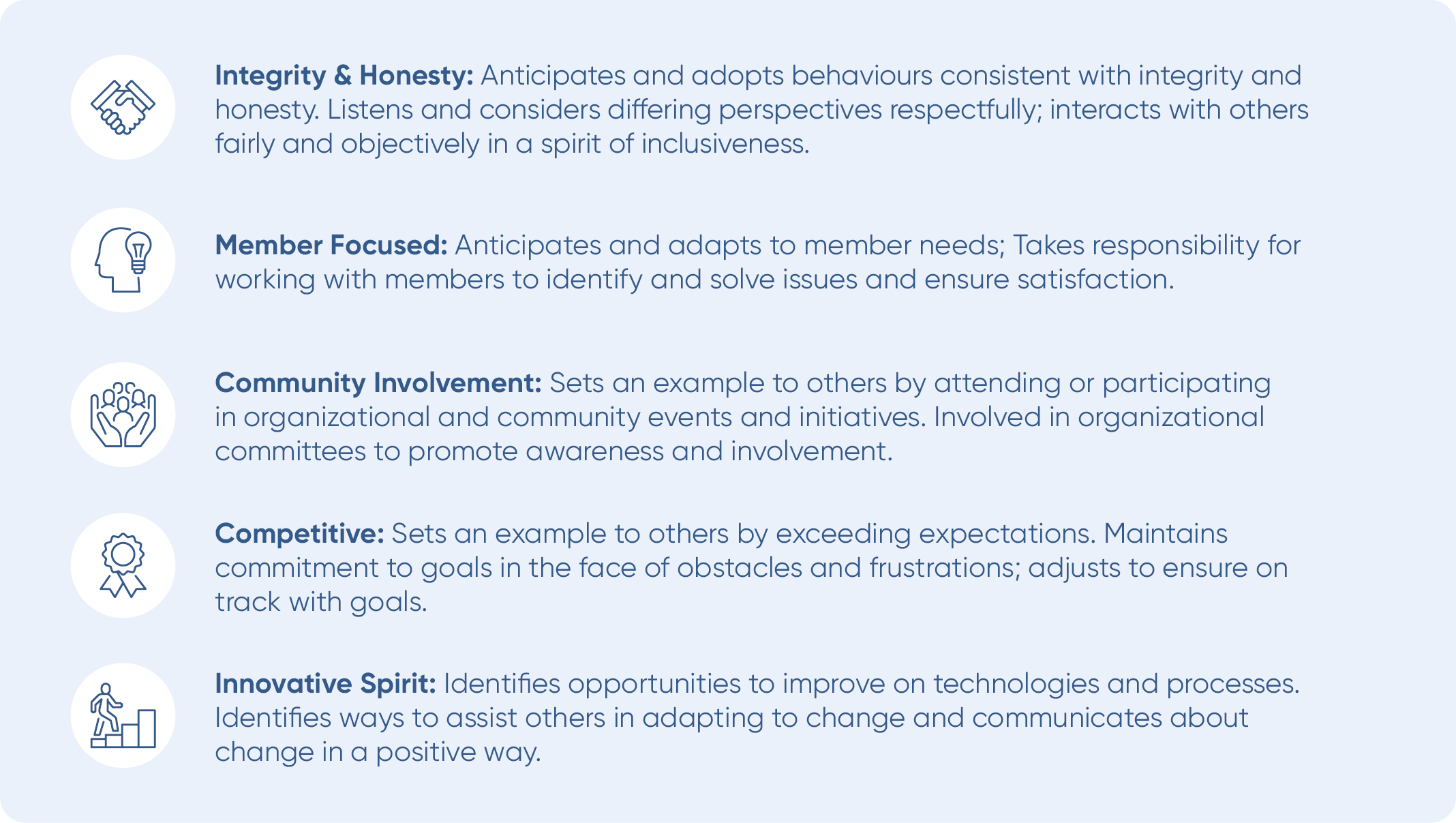 Integrity & Honesty: Anticipates and adopts behaviours consistent with integrity and honesty. Listens and considers differing perspectives respectfully; interacts with others fairly and objectively in a spirit of inclusiveness.

Member Focused: Anticipates and adapts to member needs; Takes responsibility for working with members to identify and solve issues and ensure satisfaction.

Community Involvement: Sets an example to others by attending or participating in organizational and community events and initiatives. Involved in organizational committees to promote awareness and involvement.

Competitive: Sets an example to others by exceeding expectations. Maintains commitment to goals in the face of obstacles and frustrations; adjusts to ensure on track with goals.

Innovative Spirit: Identifies opportunities to improve on technologies and processes. Identifies ways to assist others in adapting to change and communicates about change in a positive way.